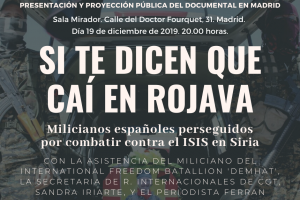 PRESENTACIÓN Y PROYECCIÓN PÚBLICA DEL DOCUMENTAL EN MADRID

Sala Mirador. Calle del Doctor Fourquet, 31. Madrid.
Día 19 de diciembre de 2019. 20.00 horas.

SI TE DICEN QUE CAÍ EN ROJAVA

Milicianos españoles perseguidos por combatir contra el ISIS en Siria

CON LA ASISTENCIA DEL MILICIANO DEL INTERNATIONAL FREEDOM BATALLION 'DEMHAT', LA SECRETARIA DE R. INTERNACIONALES DE CGT, SANDRA IRIARTE, Y EL PERIODISTA FERRAN